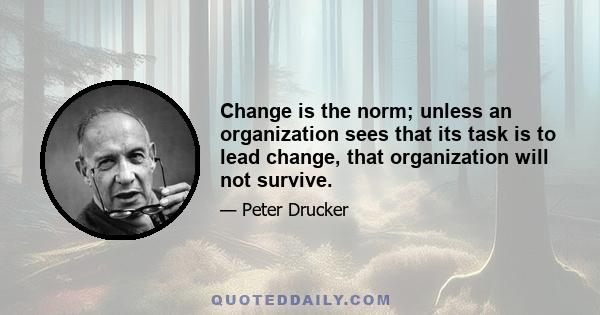 Change is the norm; unless an organization sees that its task is to lead change, that organization will not survive.

— Peter Drucker

QUOTEDDAILY.COM